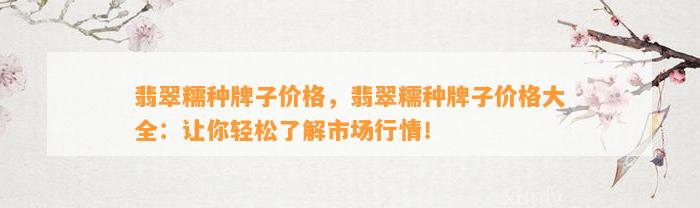 翡翠糯种牌子价格，翡翠糯种牌子价格大全：让你轻松了解市场行情！